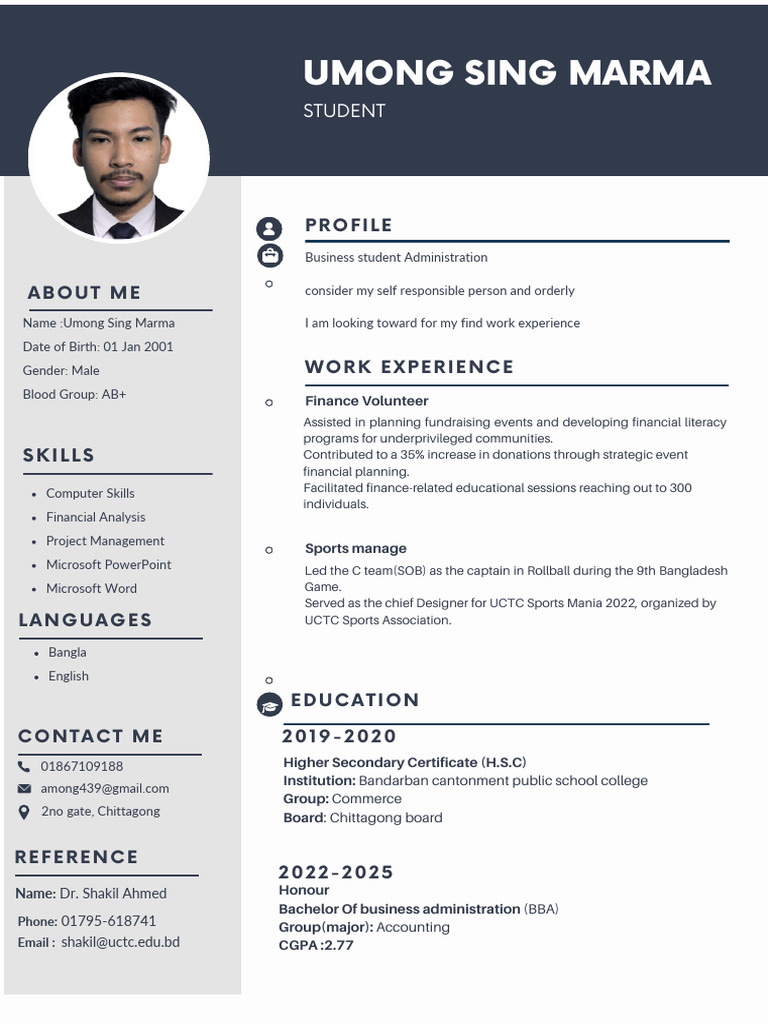 UMONG SING MARMA
STUDENT

ABOUT ME
Name :Umong Sing Marma
Date of Birth: 01 Jan 2001
Gender: Male
Blood Group: AB+

SKILLS
- Computer Skills
- Financial Analysis
- Project Management
- Microsoft PowerPoint
- Microsoft Word

LANGUAGES
- Bangla
- English

CONTACT ME
01867109188
among439@gmail.com
2no gate, Chittagong

REFERENCE
Name: Dr. Shakil Ahmed
Phone: 01795-618741
Email : shakil@uctc.edu.bd

PROFILE
Business student Administration
consider my self responsible person and orderly
I am looking toward for my find work experience

WORK EXPERIENCE
Finance Volunteer
Assisted in planning fundraising events and developing financial literacy programs for underprivileged communities.
Contributed to a 35% increase in donations through strategic event financial planning.
Facilitated finance-related educational sessions reaching out to 300 individuals.

Sports manage
Led the C team(SOB) as the captain in Rollball during the 9th Bangladesh Game.
Served as the chief Designer for UCTC Sports Mania 2022, organized by UCTC Sports Association.

EDUCATION
2019-2020
Higher Secondary Certificate (H.S.C)
Institution: Bandarban cantonment public school college
Group: Commerce
Board: Chittagong board

2022-2025
Honour
Bachelor Of business administration (BBA)
Group(major): Accounting
CGPA :2.77